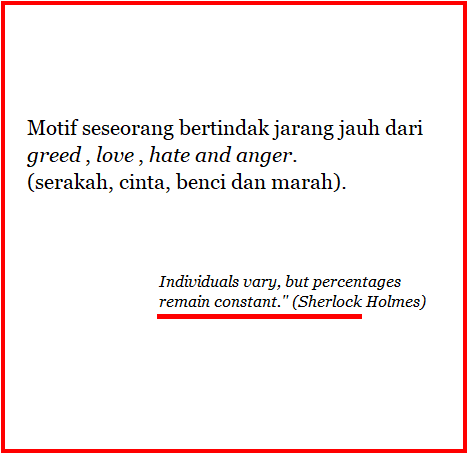 Motif seseorang bertindak jarang jauh dari greed , love , hate and anger.
(serakah, cinta, benci dan marah).

Individuals vary, but percentages remain constant." (Sherlock Holmes)